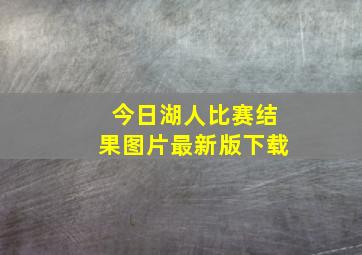 今日湖人比赛结果图片最新版下载